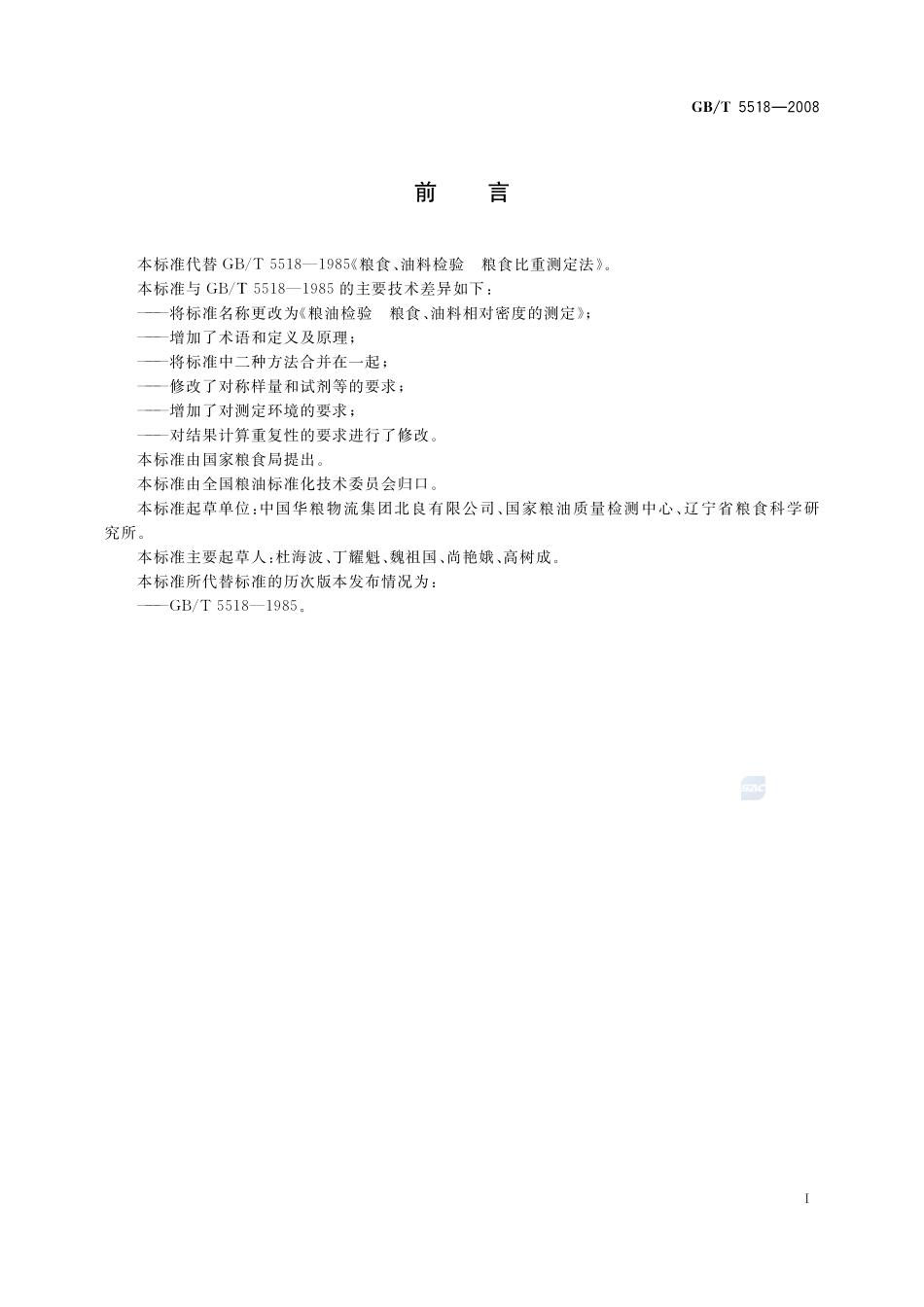 GB/T 5518—2008

前　言

本标准代替 GB/T 5518—1985《粮食、油料检验　粮食比重测定法》。

本标准与 GB/T 5518—1985 的主要技术差异如下：

——将标准名称更改为《粮油检验　粮食、油料相对密度的测定》；

——增加了术语和定义及原理；

——将标准中二种方法合并在一起；

——修改了对称样量和试剂等的要求；

——增加了对测定环境的要求；

——对结果计算重复性的要求进行了修改。

本标准由国家粮食局提出。

本标准由全国粮油标准化技术委员会归口。

本标准起草单位：中国华粮物流集团北良有限公司、国家粮油质量检测中心、辽宁省粮食科学研究所。

本标准主要起草人：杜海波、丁耀魁、魏祖国、尚艳娥、高树成。

本标准所代替标准的历次版本发布情况为：

——GB/T 5518—1985。

SAC

I